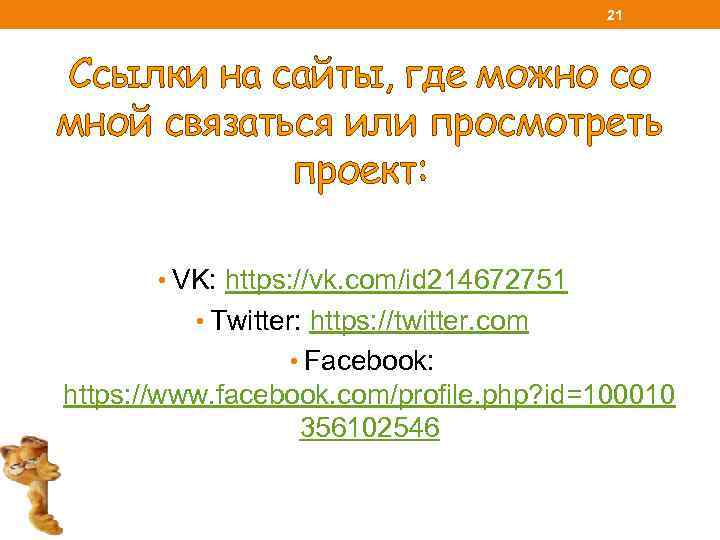 21

Ссылки на сайты, где можно со мной связаться или просмотреть проект:

• VK: https://vk.com/id214672751
• Twitter: https://twitter.com
• Facebook: https://www.facebook.com/profile.php?id=100010356102546